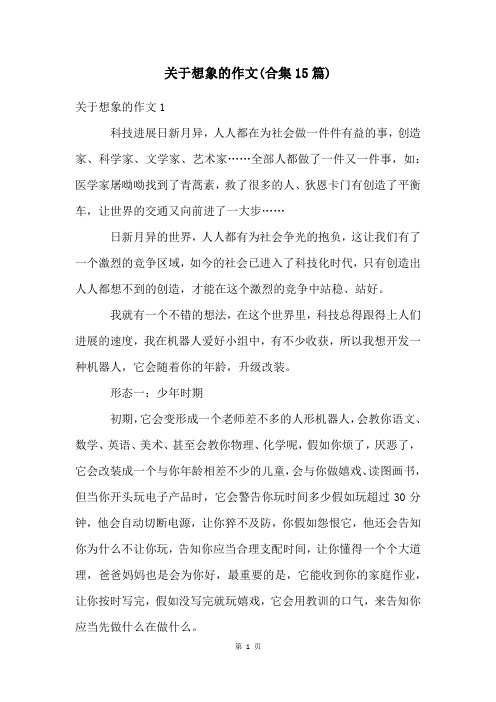 关于想象的作文(合集15篇)

关于想象的作文1

科技进展日新月异，人人都在为社会做一件件有益的事，创造家、科学家、文学家、艺术家……全部人都做了一件又一件事，如：医学家屠呦呦找到了青蒿素，救了很多的人、狄恩卡门有创造了平衡车，让世界的交通又向前进了一大步……

日新月异的世界，人人都有为社会争光的抱负，这让我们有了一个激烈的竞争区域，如今的社会已进入了科技化时代，只有创造出人人都想不到的创造，才能在这个激烈的竞争中站稳、站好。

我就有一个不错的想法，在这个世界里，科技总得跟得上人们进展的速度，我在机器人爱好小组中，有不少收获，所以我想开发一种机器人，它会随着你的年龄，升级改装。

形态一：少年时期

初期，它会变形成一个老师差不多的人形机器人，会教你语文、数学、英语、美术、甚至会教你物理、化学呢，假如你烦了，厌恶了，它会改装成一个与你年龄相差不少的儿童，会与你做嬉戏、读图画书，但当你开头玩电子产品时，它会警告你玩时间多少假如玩超过30分钟，他会自动切断电源，让你猝不及防，你假如怨恨它，他还会告知你为什么不让你玩，告知你应当合理支配时间，让你懂得一个个大道理，爸爸妈妈也是会为你好，最重要的是，它能收到你的家庭作业，让你按时写完，假如没写完就玩嬉戏，它会用教训的口气，来告知你应当先做什么在做什么。

第 1 页